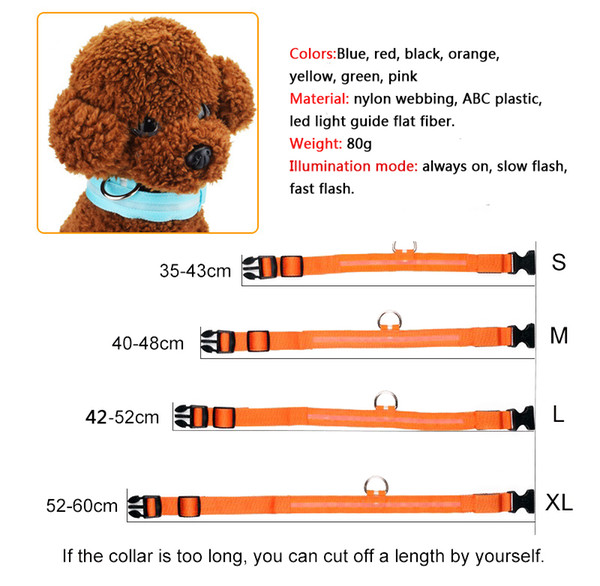 Colors:Blue, red, black, orange, yellow, green, pink

Material: nylon webbing, ABC plastic, led light guide flat fiber.

Weight: 80g

Illumination mode: always on, slow flash, fast flash.

35-43cm

S

40-48cm

M

42-52cm

L

52-60cm

XL

If the collar is too long, you can cut off a length by yourself.